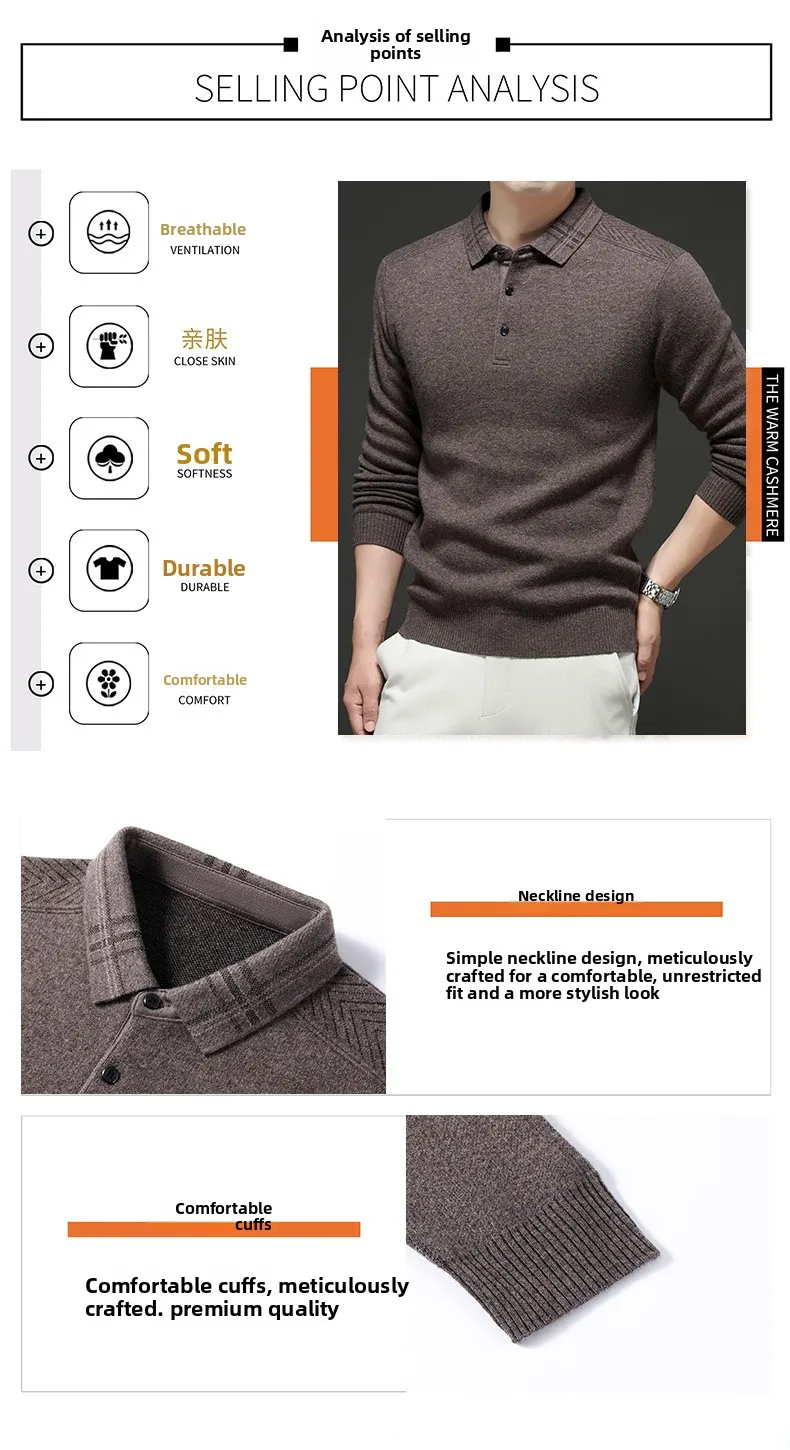 Analysis of selling points

SELLING POINT ANALYSIS

Breathable
VENTILATION

亲肤
CLOSE SKIN

Soft
SOFTNESS

Durable
DURABLE

Comfortable
COMFORT

THE WARM CASHMERE

Neckline design

Simple neckline design, meticulously crafted for a comfortable, unrestricted fit and a more stylish look

Comfortable cuffs

Comfortable cuffs, meticulously crafted. premium quality